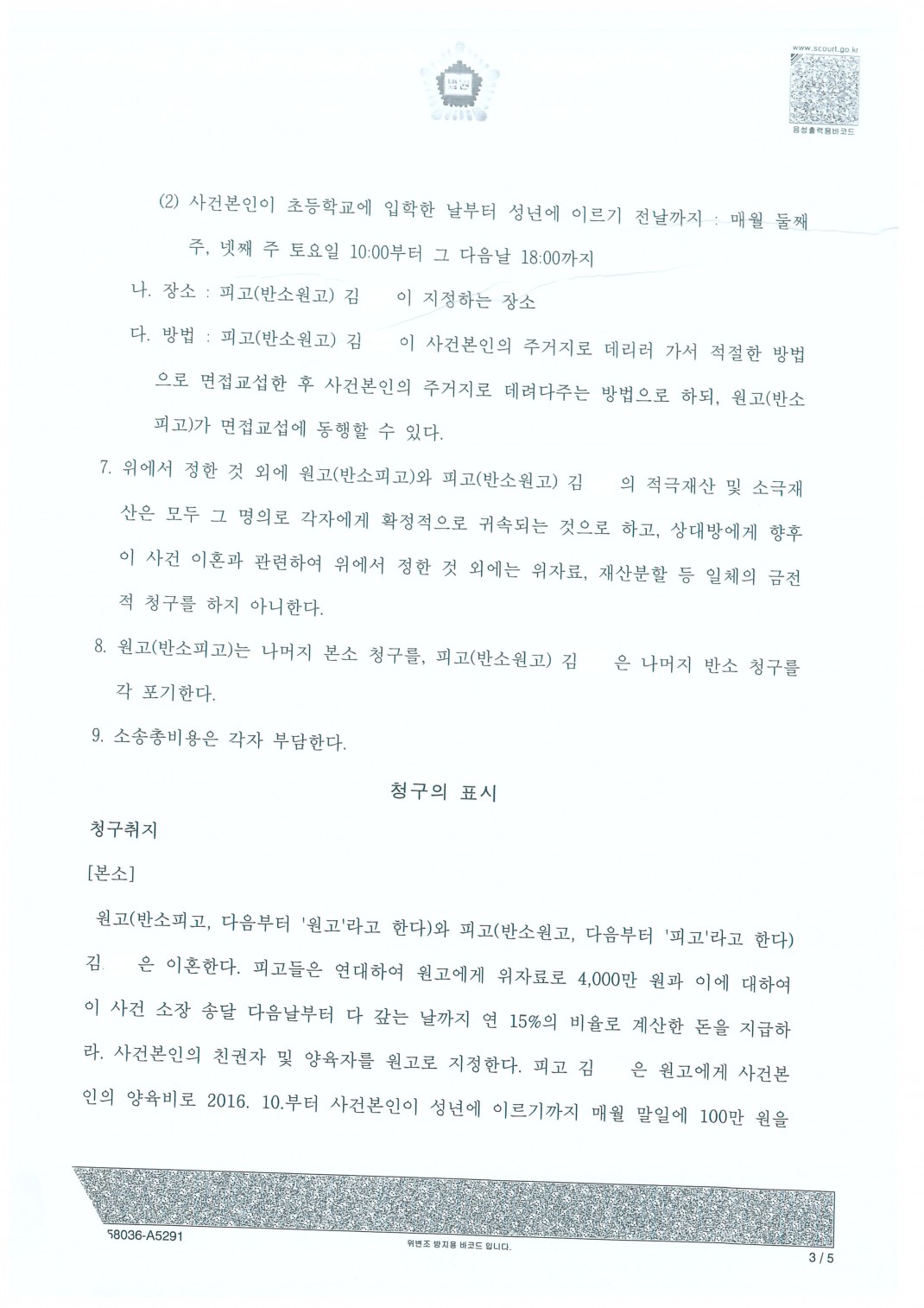 www.scourt.go.kr

음성출력용바코드

(2) 사건본인이 초등학교에 입학한 날부터 성년에 이르기 전날까지 : 매월 둘째 주, 넷째 주 토요일 10:00부터 그 다음날 18:00까지

나. 장소 : 피고(반소원고) 김 이 지정하는 장소

다. 방법 : 피고(반소원고) 김 이 사건본인의 주거지로 데리러 가서 적절한 방법으로 면접교섭한 후 사건본인의 주거지로 데려다주는 방법으로 하되, 원고(반소피고)가 면접교섭에 동행할 수 있다.

7. 위에서 정한 것 외에 원고(반소피고)와 피고(반소원고) 김 의 적극재산 및 소극재산은 모두 그 명의로 각자에게 확정적으로 귀속되는 것으로 하고, 상대방에게 향후 이 사건 이혼과 관련하여 위에서 정한 것 외에는 위자료, 재산분할 등 일체의 금전적 청구를 하지 아니한다.

8. 원고(반소피고)는 나머지 본소 청구를, 피고(반소원고) 김 은 나머지 반소 청구를 각 포기한다.

9. 소송총비용은 각자 부담한다.

청구의 표시

청구취지

[본소]

원고(반소피고, 다음부터 '원고'라고 한다)와 피고(반소원고, 다음부터 '피고'라고 한다) 김 은 이혼한다. 피고들은 연대하여 원고에게 위자료로 4,000만 원과 이에 대하여 이 사건 소장 송달 다음날부터 다 갚는 날까지 연 15%의 비율로 계산한 돈을 지급하라. 사건본인의 친권자 및 양육자를 원고로 지정한다. 피고 김 은 원고에게 사건본인의 양육비로 2016. 10.부터 사건본인이 성년에 이르기까지 매월 말일에 100만 원을

58036-A5291

위변조 방지용 바코드 입니다.

3 / 5